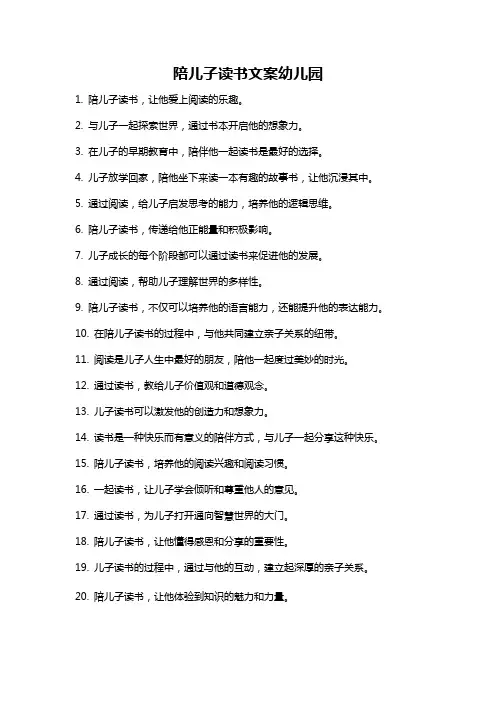 陪儿子读书文案幼儿园

1. 陪儿子读书，让他爱上阅读的乐趣。

2. 与儿子一起探索世界，通过书本开启他的想象力。

3. 在儿子的早期教育中，陪伴他一起读书是最好的选择。

4. 儿子放学回家，陪他坐下来读一本有趣的故事书，让他沉浸其中。

5. 通过阅读，给儿子启发思考的能力，培养他的逻辑思维。

6. 陪儿子读书，传递给他正能量和积极影响。

7. 儿子成长的每个阶段都可以通过读书来促进他的发展。

8. 通过阅读，帮助儿子理解世界的多样性。

9. 陪儿子读书，不仅可以培养他的语言能力，还能提升他的表达能力。

10. 在陪儿子读书的过程中，与他共同建立亲子关系的纽带。

11. 阅读是儿子人生中最好的朋友，陪他一起度过美妙的时光。

12. 通过读书，教给儿子价值观和道德观念。

13. 儿子读书可以激发他的创造力和想象力。

14. 读书是一种快乐而有意义的陪伴方式，与儿子一起分享这种快乐。

15. 陪儿子读书，培养他的阅读兴趣和阅读习惯。

16. 一起读书，让儿子学会倾听和尊重他人的意见。

17. 通过读书，为儿子打开通向智慧世界的大门。

18. 陪儿子读书，让他懂得感恩和分享的重要性。

19. 儿子读书的过程中，通过与他的互动，建立起深厚的亲子关系。

20. 陪儿子读书，让他体验到知识的魅力和力量。